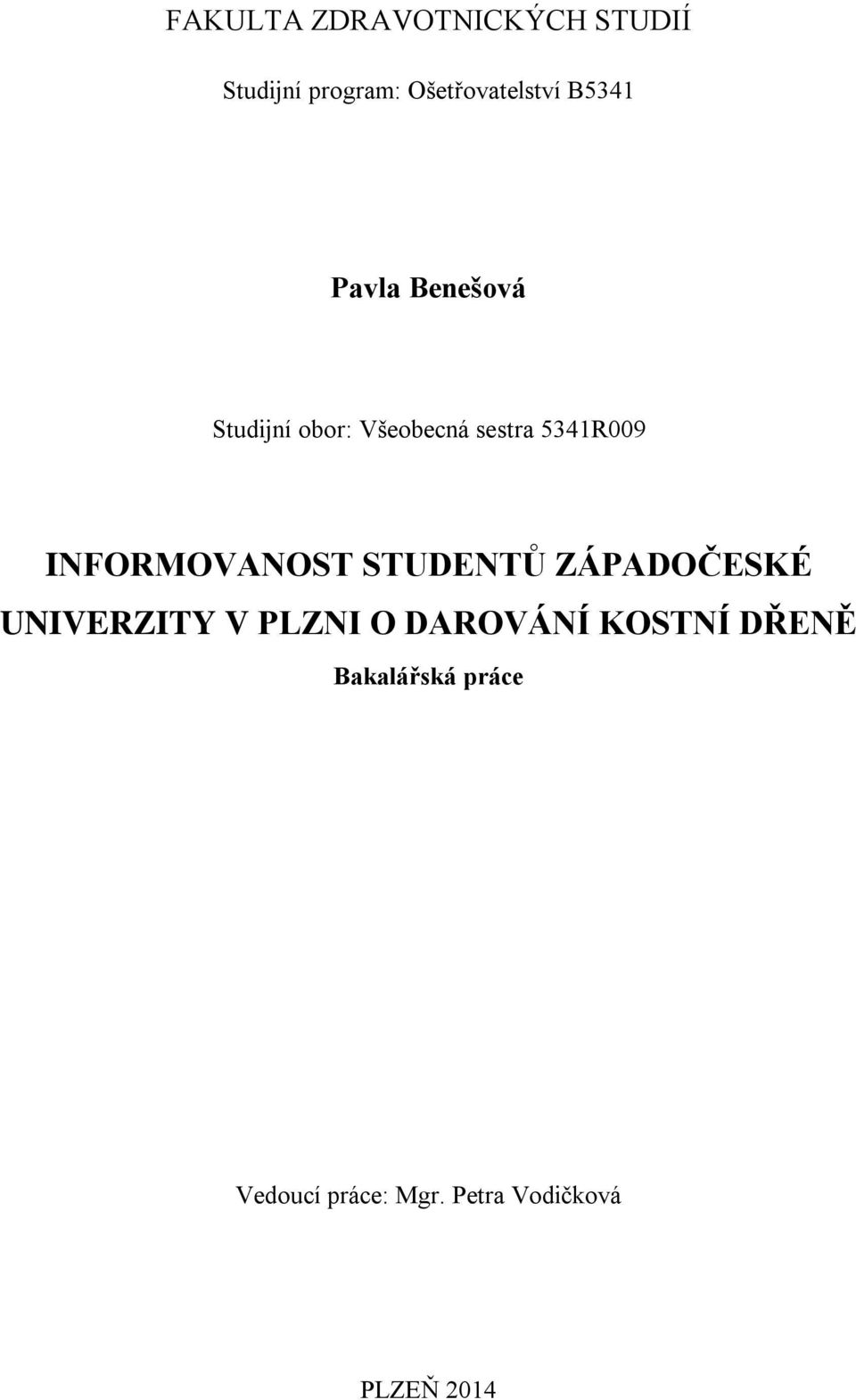 FAKULTA ZDRAVOTNICKÝCH STUDIÍ

Studijní program: Ošetřovatelství B5341

Pavla Benešová

Studijní obor: Všeobecná sestra 5341R009

INFORMOVANOST STUDENTŮ ZÁPADOČESKÉ UNIVERZITY V PLZNI O DAROVÁNÍ KOSTNÍ DŘENĚ

Bakalářská práce

Vedoucí práce: Mgr. Petra Vodičková

PLZEŇ 2014